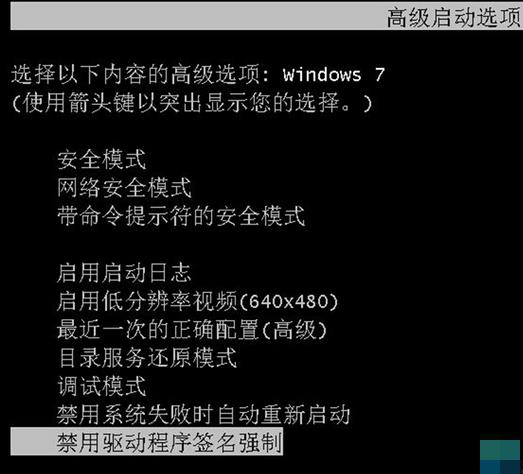 高级启动选项

选择以下内容的高级选项: Windows 7
(使用箭头键以突出显示您的选择。)

安全模式
网络安全模式
带命令提示符的安全模式

启用启动日志
启用低分辨率视频(640x480)
最近一次的正确配置(高级)
目录服务还原模式
调试模式
禁用系统失败时自动重新启动
禁用驱动程序签名强制